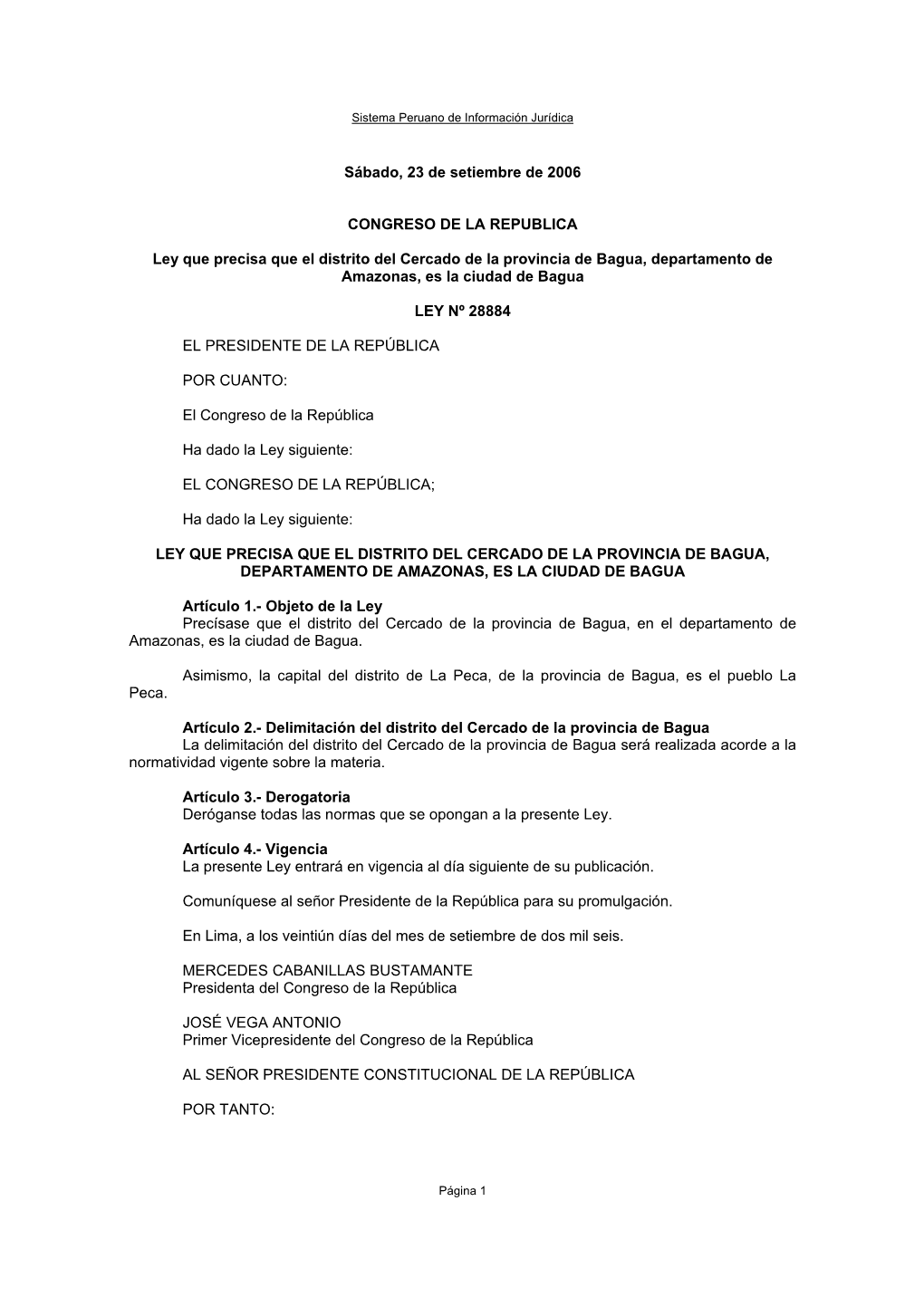 Sistema Peruano de Información Jurídica

Sábado, 23 de setiembre de 2006

CONGRESO DE LA REPUBLICA

Ley que precisa que el distrito del Cercado de la provincia de Bagua, departamento de Amazonas, es la ciudad de Bagua

LEY Nº 28884

EL PRESIDENTE DE LA REPÚBLICA

POR CUANTO:

El Congreso de la República

Ha dado la Ley siguiente:

EL CONGRESO DE LA REPÚBLICA;

Ha dado la Ley siguiente:

LEY QUE PRECISA QUE EL DISTRITO DEL CERCADO DE LA PROVINCIA DE BAGUA, DEPARTAMENTO DE AMAZONAS, ES LA CIUDAD DE BAGUA

Artículo 1.- Objeto de la Ley
Precísase que el distrito del Cercado de la provincia de Bagua, en el departamento de Amazonas, es la ciudad de Bagua.

Asimismo, la capital del distrito de La Peca, de la provincia de Bagua, es el pueblo La Peca.

Artículo 2.- Delimitación del distrito del Cercado de la provincia de Bagua
La delimitación del distrito del Cercado de la provincia de Bagua será realizada acorde a la normatividad vigente sobre la materia.

Artículo 3.- Derogatoria
Deróganse todas las normas que se opongan a la presente Ley.

Artículo 4.- Vigencia
La presente Ley entrará en vigencia al día siguiente de su publicación.

Comuníquese al señor Presidente de la República para su promulgación.

En Lima, a los veintiún días del mes de setiembre de dos mil seis.

MERCEDES CABANILLAS BUSTAMANTE
Presidenta del Congreso de la República

JOSÉ VEGA ANTONIO
Primer Vicepresidente del Congreso de la República

AL SEÑOR PRESIDENTE CONSTITUCIONAL DE LA REPÚBLICA

POR TANTO:

Página 1